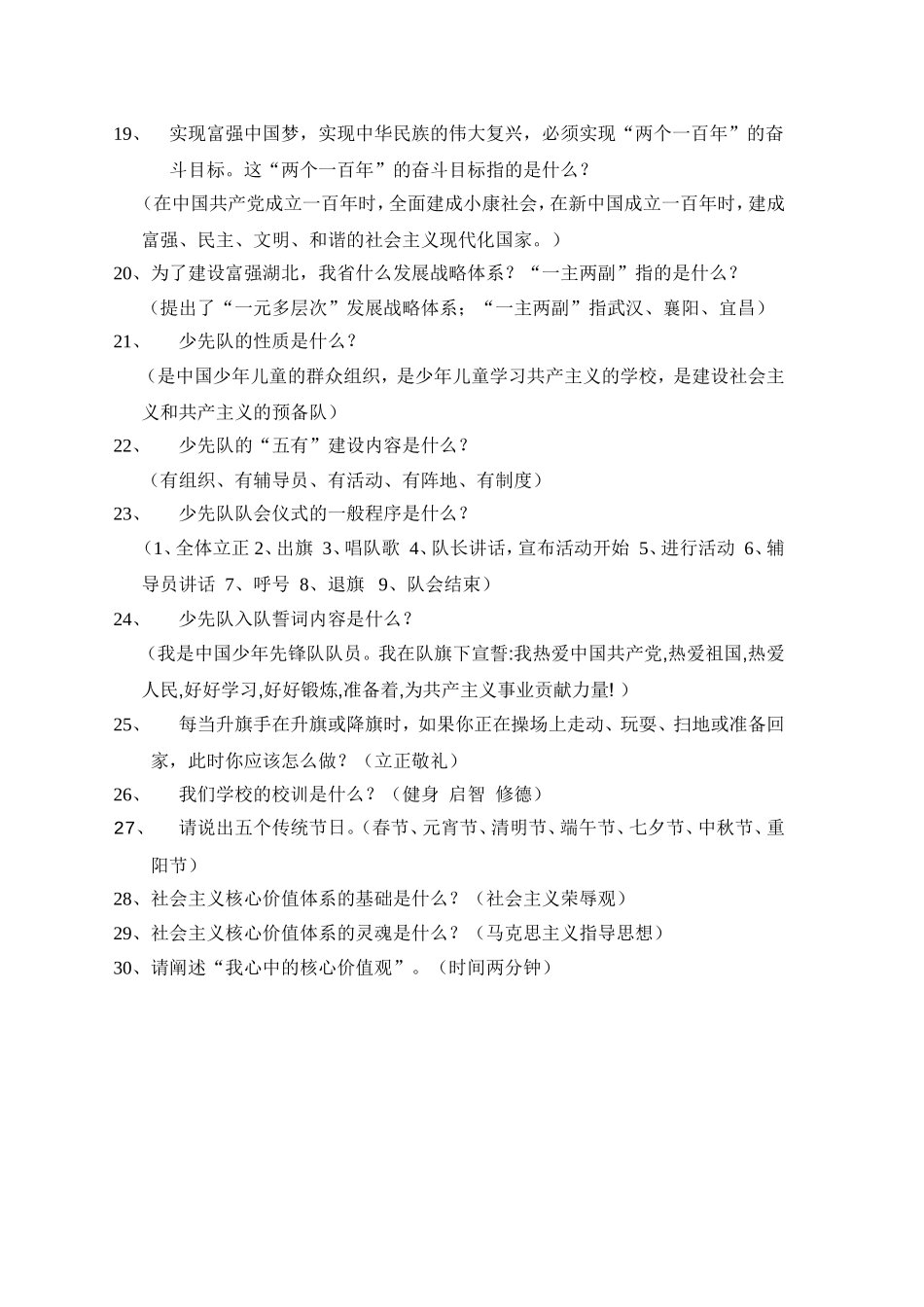 19、 实现富强中国梦，实现中华民族的伟大复兴，必须实现“两个一百年”的奋斗目标。这“两个一百年”的奋斗目标指的是什么？

（在中国共产党成立一百年时，全面建成小康社会，在新中国成立一百年时，建成富强、民主、文明、和谐的社会主义现代化国家。）

20、为了建设富强湖北，我省什么发展战略体系？“一主两副”指的是什么？

（提出了“一元多层次”发展战略体系；“一主两副”指武汉、襄阳、宜昌）

21、 少先队的性质是什么？

（是中国少年儿童的群众组织，是少年儿童学习共产主义的学校，是建设社会主义和共产主义的预备队）

22、 少先队的“五有”建设内容是什么？

（有组织、有辅导员、有活动、有阵地、有制度）

23、 少先队队会仪式的一般程序是什么？

（1、全体立正 2、出旗 3、唱队歌 4、队长讲话，宣布活动开始 5、进行活动 6、辅导员讲话 7、呼号 8、退旗 9、队会结束）

24、 少先队入队誓词内容是什么？

（我是中国少年先锋队队员。我在队旗下宣誓:我热爱中国共产党,热爱祖国,热爱人民,好好学习,好好锻炼,准备着,为共产主义事业贡献力量! ）

25、 每当升旗手在升旗或降旗时，如果你正在操场上走动、玩耍、扫地或准备回家，此时你应该怎么做？（立正敬礼）

26、 我们学校的校训是什么？（健身 启智 修德）

27、 请说出五个传统节日。（春节、元宵节、清明节、端午节、七夕节、中秋节、重阳节）

28、社会主义核心价值体系的基础是什么？（社会主义荣辱观）

29、社会主义核心价值体系的灵魂是什么？（马克思主义指导思想）

30、请阐述“我心中的核心价值观”。（时间两分钟）